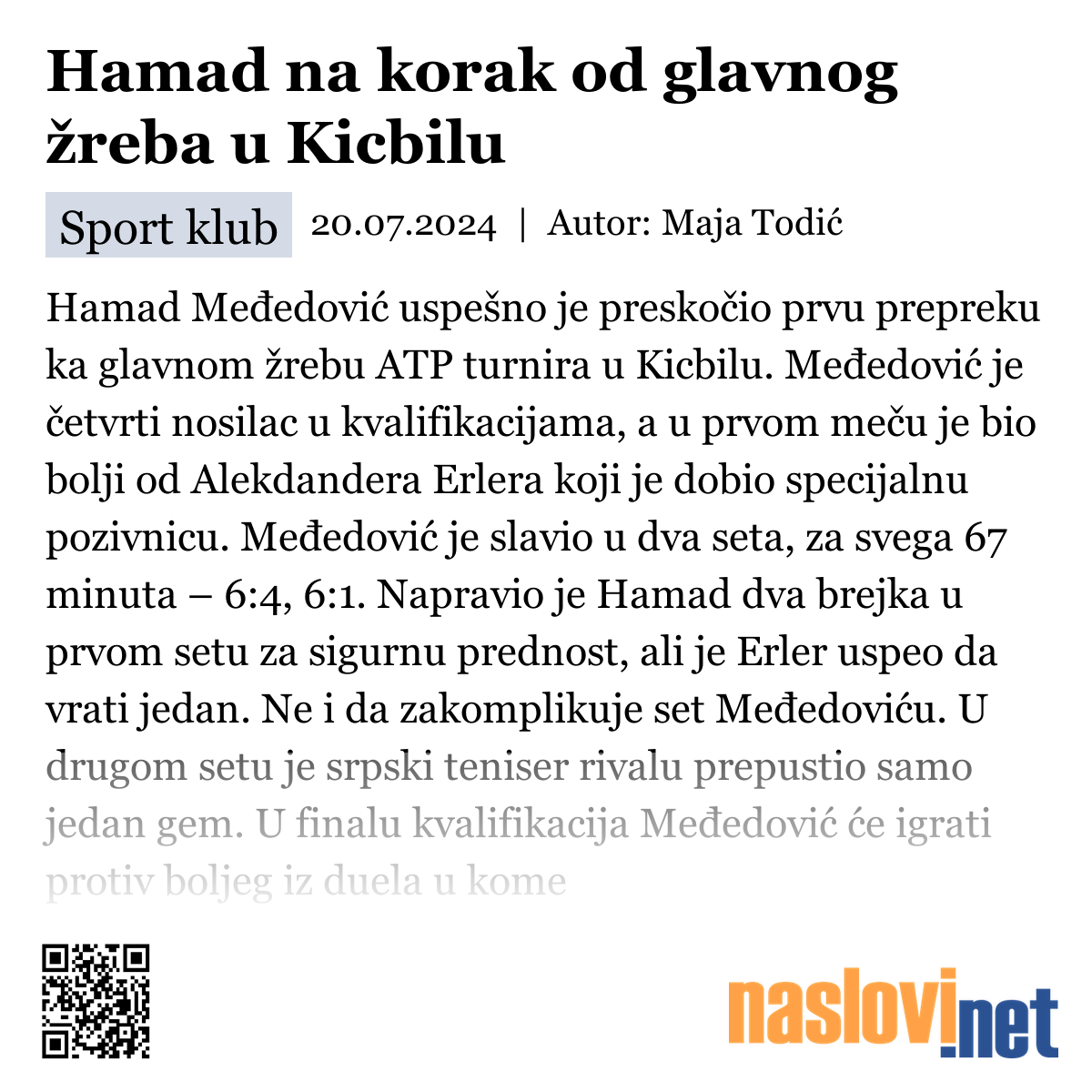 Hamad na korak od glavnog žreba u Kicbilu

Sport klub 20.07.2024 | Autor: Maja Todić

Hamad Međedović uspešno je preskočio prvu prepreku ka glavnom žrebu ATP turnira u Kicbilu. Međedović je četvrti nosilac u kvalifikacijama, a u prvom meču je bio bolji od Alekdandera Erlera koji je dobio specijalnu pozivnicu. Međedović je slavio u dva seta, za svega 67 minuta – 6:4, 6:1. Napravio je Hamad dva brejka u prvom setu za sigurnu prednost, ali je Erler uspeo da vrati jedan. Ne i da zakomplikuje set Međedoviću. U drugom setu je srpski teniser rivalu prepustio samo jedan gem. U finalu kvalifikacija Međedović će igrati protiv boljeg iz duela u kome

naslovi.net